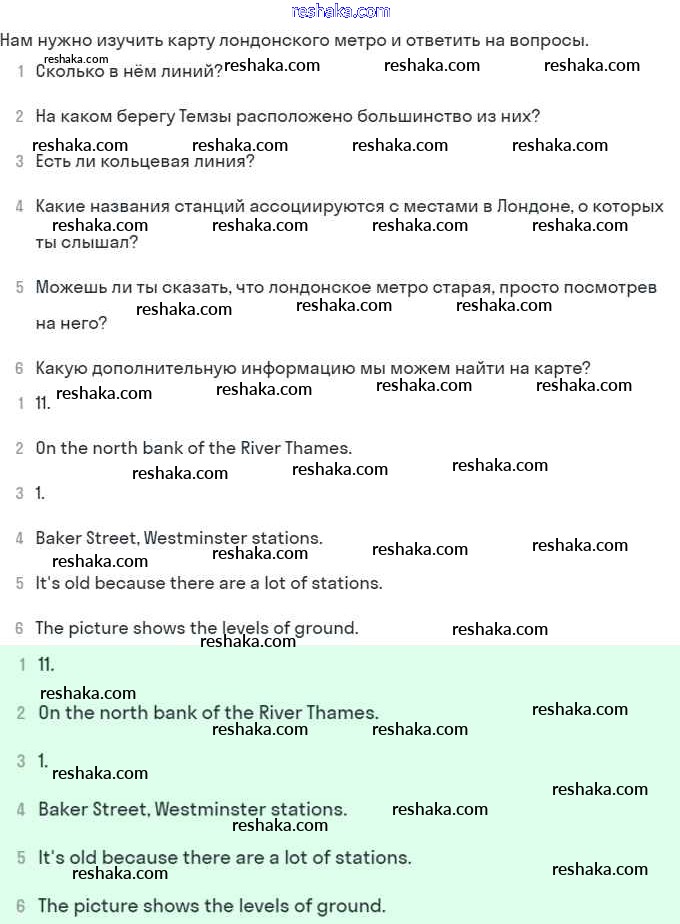 reshaka.com

Нам нужно изучить карту лондонского метро и ответить на вопросы.

1 Сколько в нём линий?

2 На каком берегу Темзы расположено большинство из них?

3 Есть ли кольцевая линия?

4 Какие названия станций ассоциируются с местами в Лондоне, о которых ты слышал?

5 Можешь ли ты сказать, что лондонское метро старая, просто посмотрев на него?

6 Какую дополнительную информацию мы можем найти на карте?

1 11.

2 On the north bank of the River Thames.

3 1.

4 Baker Street, Westminster stations.

5 It's old because there are a lot of stations.

6 The picture shows the levels of ground.

1 11.

2 On the north bank of the River Thames.

3 1.

4 Baker Street, Westminster stations.

5 It's old because there are a lot of stations.

6 The picture shows the levels of ground.